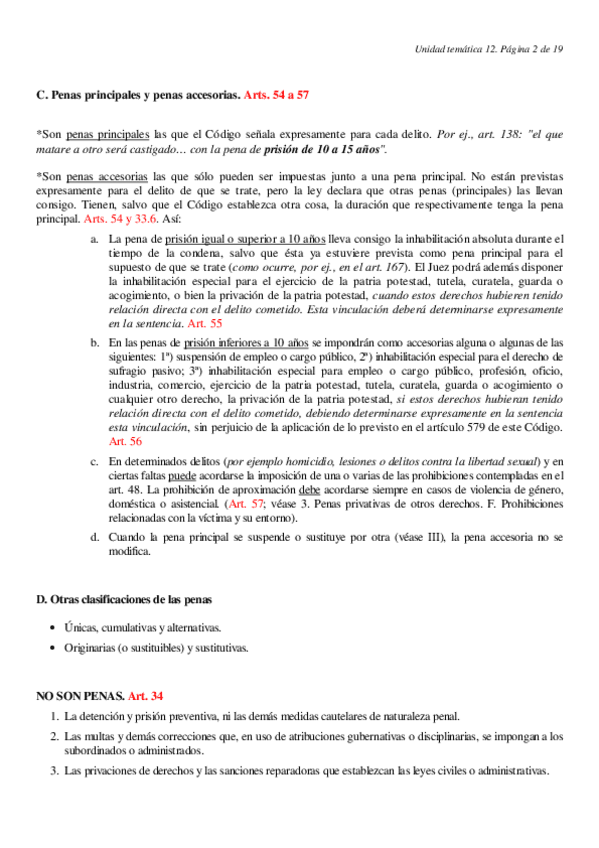 Unidad temática 12. Página 2 de 19

C. Penas principales y penas accesorias. Arts. 54 a 57

*Son penas principales las que el Código señala expresamente para cada delito. Por ej., art. 138: "el que matare a otro será castigado… con la pena de prisión de 10 a 15 años".

*Son penas accesorias las que sólo pueden ser impuestas junto a una pena principal. No están previstas expresamente para el delito de que se trate, pero la ley declara que otras penas (principales) las llevan consigo. Tienen, salvo que el Código establezca otra cosa, la duración que respectivamente tenga la pena principal. Arts. 54 y 33.6. Así:

a. La pena de prisión igual o superior a 10 años lleva consigo la inhabilitación absoluta durante el tiempo de la condena, salvo que ésta ya estuviere prevista como pena principal para el supuesto de que se trate (como ocurre, por ej., en el art. 167). El Juez podrá además disponer la inhabilitación especial para el ejercicio de la patria potestad, tutela, curatela, guarda o acogimiento, o bien la privación de la patria potestad, cuando estos derechos hubieren tenido relación directa con el delito cometido. Esta vinculación deberá determinarse expresamente en la sentencia. Art. 55

b. En las penas de prisión inferiores a 10 años se impondrán como accesorias alguna o algunas de las siguientes: 1ª) suspensión de empleo o cargo público, 2ª) inhabilitación especial para el derecho de sufragio pasivo; 3ª) inhabilitación especial para empleo o cargo público, profesión, oficio, industria, comercio, ejercicio de la patria potestad, tutela, curatela, guarda o acogimiento o cualquier otro derecho, la privación de la patria potestad, si estos derechos hubieran tenido relación directa con el delito cometido, debiendo determinarse expresamente en la sentencia esta vinculación, sin perjuicio de la aplicación de lo previsto en el artículo 579 de este Código. Art. 56

c. En determinados delitos (por ejemplo homicidio, lesiones o delitos contra la libertad sexual) y en ciertas faltas puede acordarse la imposición de una o varias de las prohibiciones contempladas en el art. 48. La prohibición de aproximación debe acordarse siempre en casos de violencia de género, doméstica o asistencial. (Art. 57; véase 3. Penas privativas de otros derechos. F. Prohibiciones relacionadas con la víctima y su entorno).

d. Cuando la pena principal se suspende o sustituye por otra (véase III), la pena accesoria no se modifica.

D. Otras clasificaciones de las penas

• Únicas, cumulativas y alternativas.

• Originarias (o sustituibles) y sustitutivas.

NO SON PENAS. Art. 34

1. La detención y prisión preventiva, ni las demás medidas cautelares de naturaleza penal.

2. Las multas y demás correcciones que, en uso de atribuciones gubernativas o disciplinarias, se impongan a los subordinados o administrados.

3. Las privaciones de derechos y las sanciones reparadoras que establezcan las leyes civiles o administrativas.